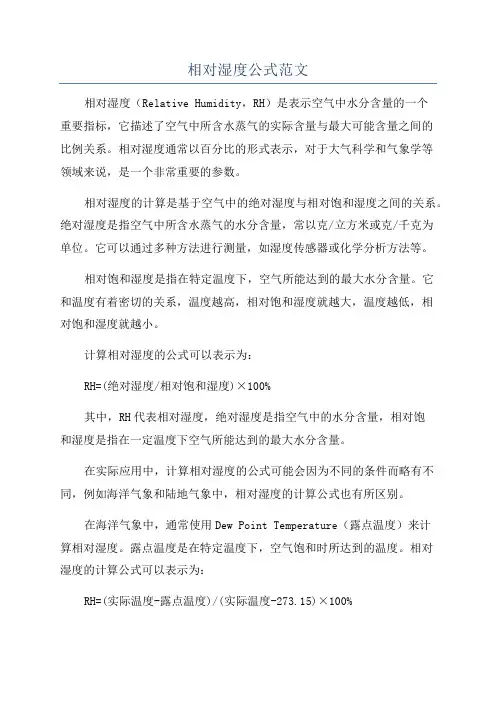 相对湿度公式范文

相对湿度（Relative Humidity，RH）是表示空气中水分含量的一个重要指标，它描述了空气中所含水蒸气的实际含量与最大可能含量之间的比例关系。相对湿度通常以百分比的形式表示，对于大气科学和气象学等领域来说，是一个非常重要的参数。

相对湿度的计算是基于空气中的绝对湿度与相对饱和湿度之间的关系。绝对湿度是指空气中所含水蒸气的水分含量，常以克/立方米或克/千克为单位。它可以通过多种方法进行测量，如湿度传感器或化学分析方法等。

相对饱和湿度是指在特定温度下，空气所能达到的最大水分含量。它和温度有着密切的关系，温度越高，相对饱和湿度就越大，温度越低，相对饱和湿度就越小。

计算相对湿度的公式可以表示为：

RH=(绝对湿度/相对饱和湿度)×100%

其中，RH代表相对湿度，绝对湿度是指空气中的水分含量，相对饱和湿度是指在一定温度下空气所能达到的最大水分含量。

在实际应用中，计算相对湿度的公式可能会因为不同的条件而略有不同，例如海洋气象和陆地气象中，相对湿度的计算公式也有所区别。

在海洋气象中，通常使用Dew Point Temperature（露点温度）来计算相对湿度。露点温度是在特定温度下，空气饱和时所达到的温度。相对湿度的计算公式可以表示为：

RH=(实际温度-露点温度)/(实际温度-273.15)×100%